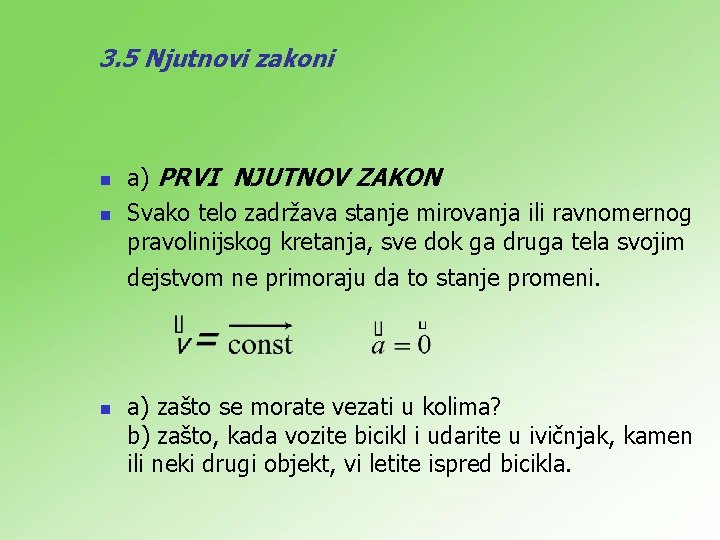 3.5 Njutnovi zakoni

a) PRVI NJUTNOV ZAKON

Svako telo zadržava stanje mirovanja ili ravnomernog pravolinijskog kretanja, sve dok ga druga tela svojim dejstvom ne primoraju da to stanje promeni.

$\vec{v} = \overrightarrow{\text{const}}$ $\vec{a} = \vec{0}$

a) zašto se morate vezati u kolima?
b) zašto, kada vozite bicikl i udarite u ivičnjak, kamen ili neki drugi objekt, vi letite ispred bicikla.